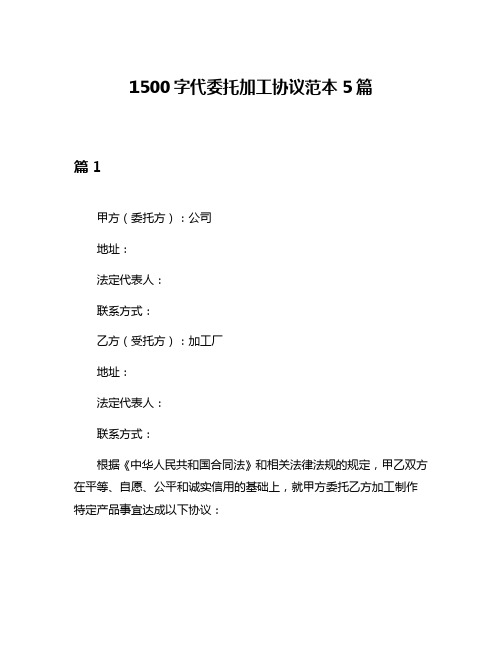 1500字代委托加工协议范本5篇

篇1

甲方（委托方）：公司

地址：

法定代表人：

联系方式：

乙方（受托方）：加工厂

地址：

法定代表人：

联系方式：

根据《中华人民共和国合同法》和相关法律法规的规定，甲乙双方在平等、自愿、公平和诚实信用的基础上，就甲方委托乙方加工制作特定产品事宜达成以下协议：